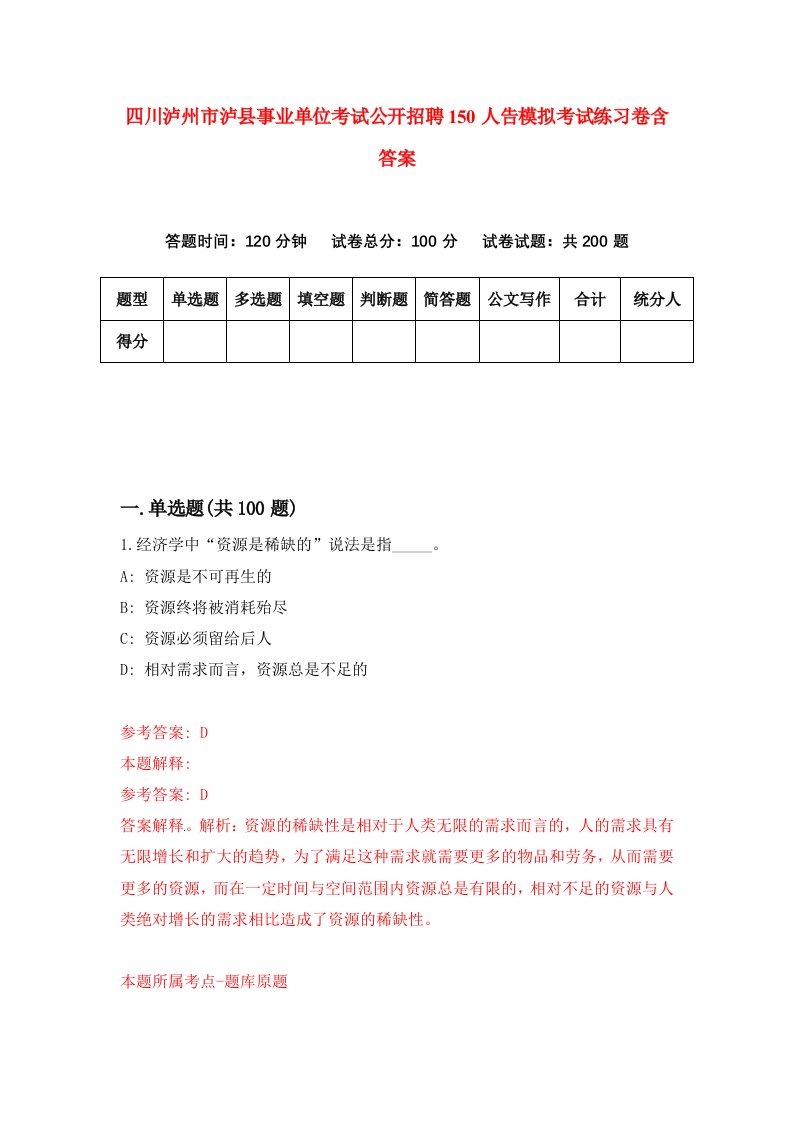 四川泸州市泸县事业单位考试公开招聘150人告模拟考试练习卷含答案

答题时间：120分钟　试卷总分：100分　试卷试题：共200题

| 题型 | 单选题 | 多选题 | 填空题 | 判断题 | 简答题 | 公文写作 | 合计 | 统分人 |
|---|---|---|---|---|---|---|---|---|
| 得分 | | | | | | | | |

一.单选题(共100题)

1.经济学中“资源是稀缺的”说法是指_____。
A: 资源是不可再生的
B: 资源终将被消耗殆尽
C: 资源必须留给后人
D: 相对需求而言，资源总是不足的

参考答案: D
本题解释:
参考答案: D
答案解释。解析：资源的稀缺性是相对于人类无限的需求而言的，人的需求具有无限增长和扩大的趋势，为了满足这种需求就需要更多的物品和劳务，从而需要更多的资源，而在一定时间与空间范围内资源总是有限的，相对不足的资源与人类绝对增长的需求相比造成了资源的稀缺性。

本题所属考点-题库原题